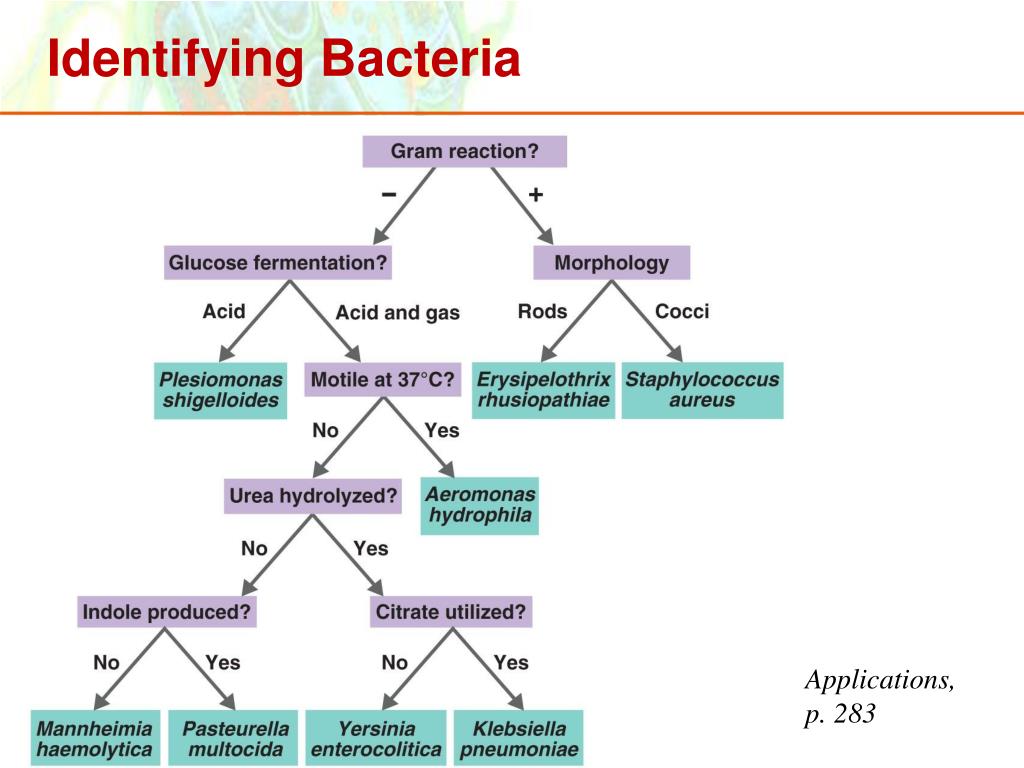 Identifying Bacteria

Gram reaction?

−

+

Glucose fermentation?

Morphology

Acid

Acid and gas

Rods

Cocci

Plesiomonas shigelloides

Motile at 37°C?

Erysipelothrix rhusiopathiae

Staphylococcus aureus

No

Yes

Urea hydrolyzed?

Aeromonas hydrophila

No

Yes

Indole produced?

Citrate utilized?

No

Yes

No

Yes

Mannheimia haemolytica

Pasteurella multocida

Yersinia enterocolitica

Klebsiella pneumoniae

Applications, p. 283